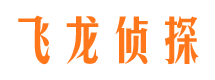 飞龙侦探